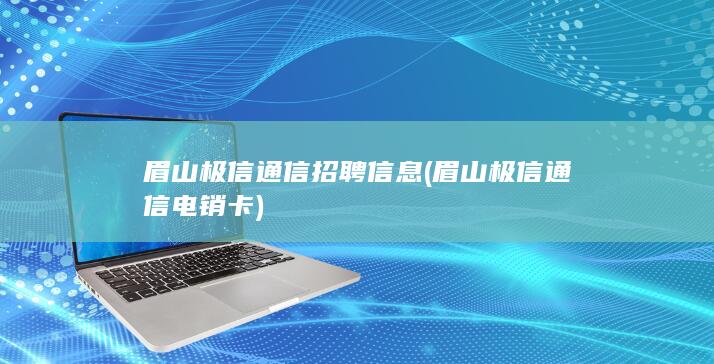 眉山极信通信招聘信息(眉山极信通信电销卡)